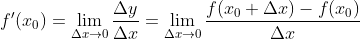 $f'(x_0) = \lim_{\Delta x \to 0} \frac{\Delta y}{\Delta x} = \lim_{\Delta x \to 0} \frac{f(x_0 + \Delta x) - f(x_0)}{\Delta x}$